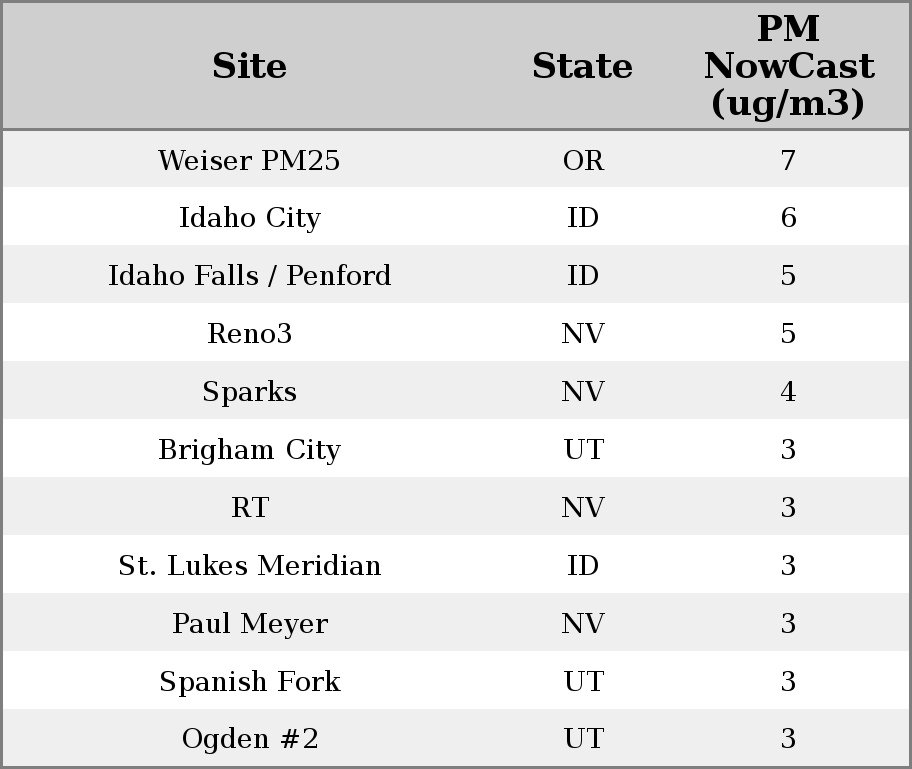 | Site | State | PM NowCast (ug/m3) |
|---|---|---|
| Weiser PM25 | OR | 7 |
| Idaho City | ID | 6 |
| Idaho Falls / Penford | ID | 5 |
| Reno3 | NV | 5 |
| Sparks | NV | 4 |
| Brigham City | UT | 3 |
| RT | NV | 3 |
| St. Lukes Meridian | ID | 3 |
| Paul Meyer | NV | 3 |
| Spanish Fork | UT | 3 |
| Ogden #2 | UT | 3 |